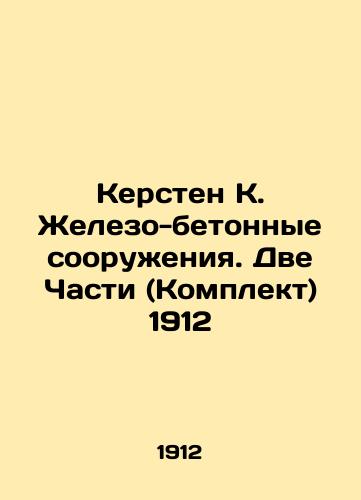 Керстен К. Железо-бетонные сооружения. Две Части (Комплект) 1912

1912